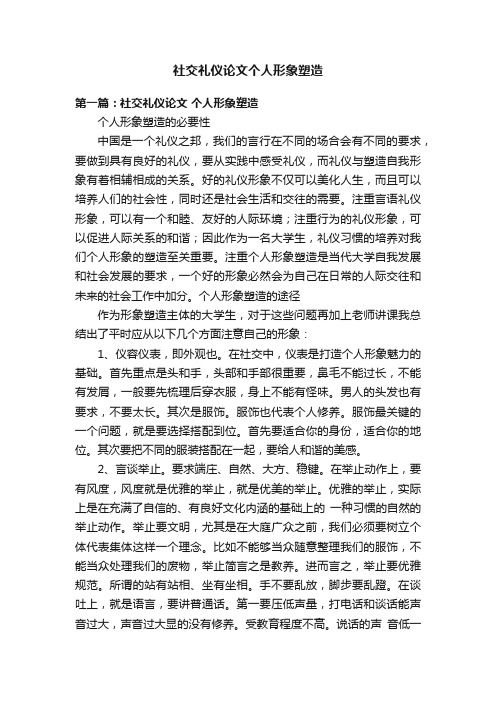 社交礼仪论文个人形象塑造

第一篇：社交礼仪论文 个人形象塑造

个人形象塑造的必要性

中国是一个礼仪之邦，我们的言行在不同的场合会有不同的要求，要做到具有良好的礼仪，要从实践中感受礼仪，而礼仪与塑造自我形象有着相辅相成的关系。好的礼仪形象不仅可以美化人生，而且可以培养人们的社会性，同时还是社会生活和交往的需要。注重言语礼仪形象，可以有一个和睦、友好的人际环境；注重行为的礼仪形象，可以促进人际关系的和谐；因此作为一名大学生，礼仪习惯的培养对我们个人形象的塑造至关重要。注重个人形象塑造是当代大学自我发展和社会发展的要求，一个好的形象必然会为自己在日常的人际交往和未来的社会工作中加分。个人形象塑造的途径

作为形象塑造主体的大学生，对于这些问题再加上老师讲课我总结出了平时应从以下几个方面注意自己的形象：

1、仪容仪表，即外观也。在社交中，仪表是打造个人形象魅力的基础。首先重点是头和手，头部和手部很重要，鼻毛不能过长，不能有发屑，一般要先梳理后穿衣服，身上不能有怪味。男人的头发也有要求，不要太长。其次是服饰。服饰也代表个人修养。服饰最关键的一个问题，就是要选择搭配到位。首先要适合你的身份，适合你的地位。其次要把不同的服装搭配在一起，要给人和谐的美感。

2、言谈举止。要求端庄、自然、大方、稳键。在举止动作上，要有风度，风度就是优雅的举止，就是优美的举止。优雅的举止，实际上是在充满了自信的、有良好文化内涵的基础上的 一种习惯的自然的举止动作。举止要文明，尤其是在大庭广众之前，我们必须要树立个体代表集体这样一个理念。比如不能够当众随意整理我们的服饰，不能当众处理我们的废物，举止简言之是教养。进而言之，举止要优雅规范。所谓的站有站相、坐有坐相。手不要乱放，脚步要乱蹬。在谈吐上，就是语言，要讲普通话。第一要压低声量，打电话和谈话能声音过大，声音过大显的没有修养。受教育程度不高。说话的声 音低一